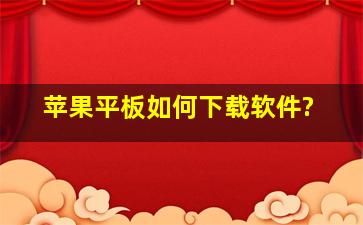 苹果平板如何下载软件?